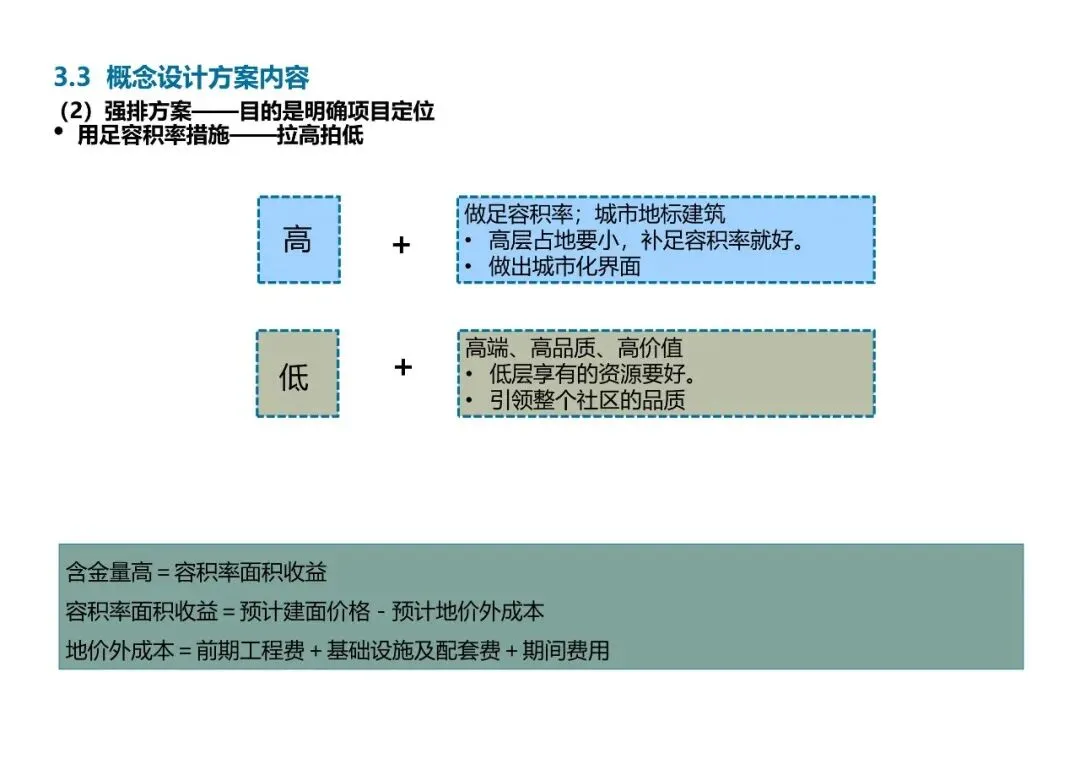 3.3 概念设计方案内容

（2）强排方案——目的是明确项目定位

• 用足容积率措施——拉高拍低

高

+

做足容积率；城市地标建筑
• 高层占地要小，补足容积率就好。
• 做出城市化界面

低

+

高端、高品质、高价值
• 低层享有的资源要好。
• 引领整个社区的品质

含金量高 = 容积率面积收益

容积率面积收益 = 预计建面价格 - 预计地价外成本

地价外成本 = 前期工程费 + 基础设施及配套费 + 期间费用